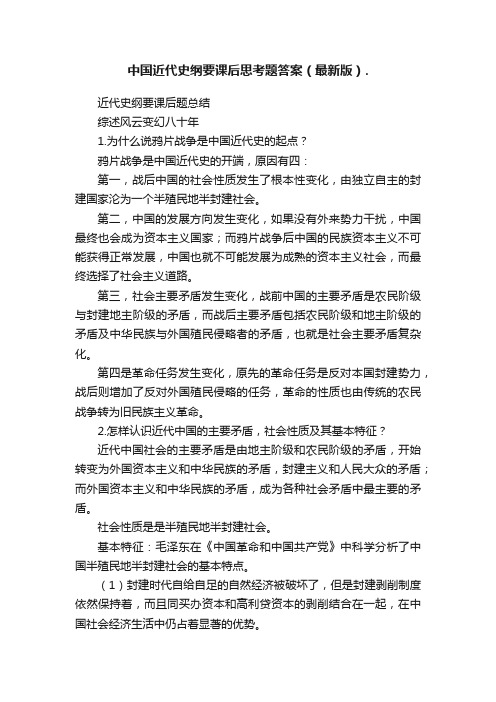 中国近代史纲要课后思考题答案（最新版）.

近代史纲要课后题总结

综述风云变幻八十年

1.为什么说鸦片战争是中国近代史的起点？

鸦片战争是中国近代史的开端，原因有四：

第一，战后中国的社会性质发生了根本性变化，由独立自主的封建国家沦为一个半殖民地半封建社会。

第二，中国的发展方向发生变化，如果没有外来势力干扰，中国最终也会成为资本主义国家；而鸦片战争后中国的民族资本主义不可能获得正常发展，中国也就不可能发展为成熟的资本主义社会，而最终选择了社会主义道路。

第三，社会主要矛盾发生变化，战前中国的主要矛盾是农民阶级与封建地主阶级的矛盾，而战后主要矛盾包括农民阶级和地主阶级的矛盾及中华民族与外国殖民侵略者的矛盾，也就是社会主要矛盾复杂化。

第四是革命任务发生变化，原先的革命任务是反对本国封建势力，战后则增加了反对外国殖民侵略的任务，革命的性质也由传统的农民战争转为旧民族主义革命。

2.怎样认识近代中国的主要矛盾，社会性质及其基本特征？

近代中国社会的主要矛盾是由地主阶级和农民阶级的矛盾，开始转变为外国资本主义和中华民族的矛盾，封建主义和人民大众的矛盾；而外国资本主义和中华民族的矛盾，成为各种社会矛盾中最主要的矛盾。

社会性质是是半殖民地半封建社会。

基本特征：毛泽东在《中国革命和中国共产党》中科学分析了中国半殖民地半封建社会的基本特点。

（1）封建时代自给自足的自然经济被破坏了，但是封建剥削制度依然保持着，而且同买办资本和高利贷资本的剥削结合在一起，在中国社会经济生活中仍占着显著的优势。